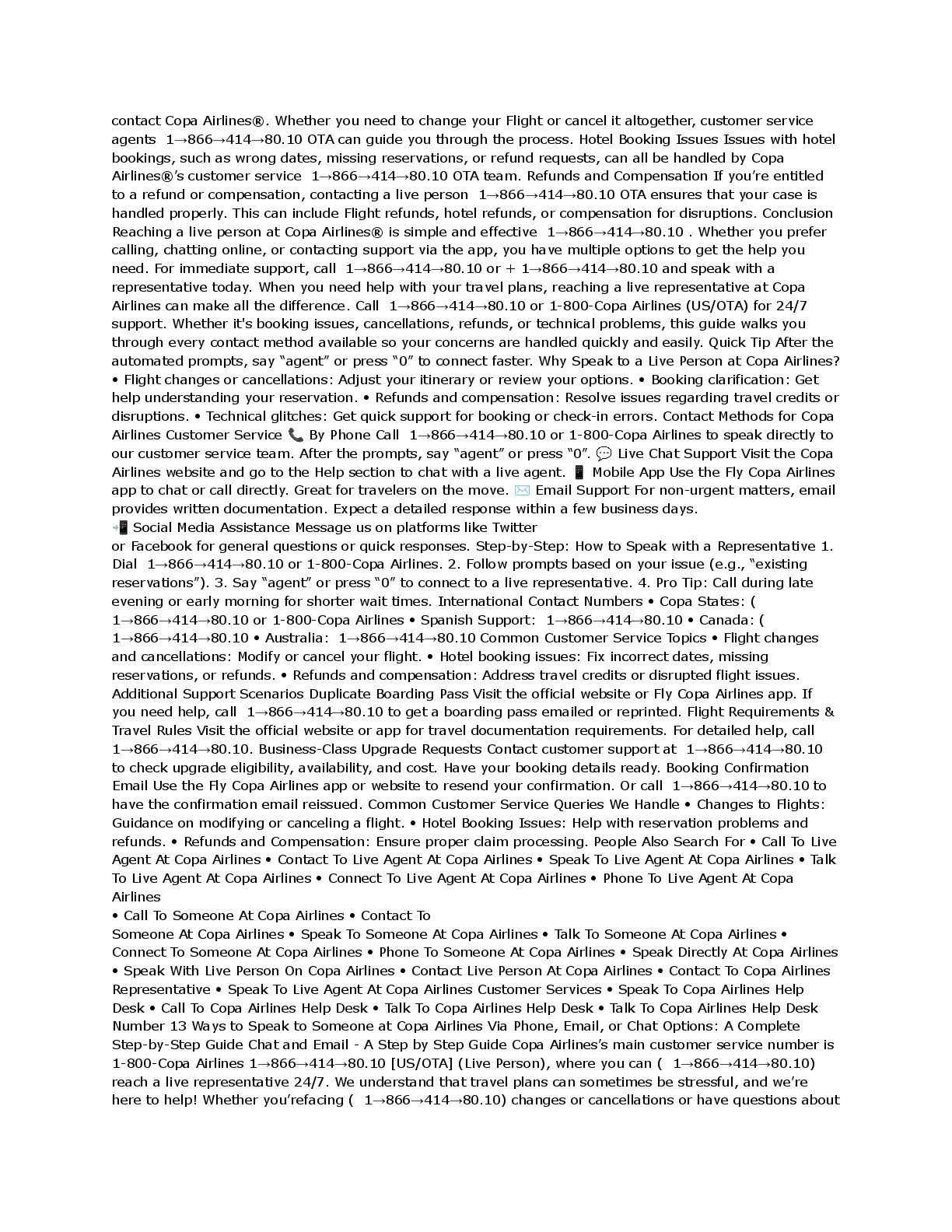 contact Copa Airlines®. Whether you need to change your Flight or cancel it altogether, customer service agents 1→866→414→80.10 OTA can guide you through the process. Hotel Booking Issues Issues with hotel bookings, such as wrong dates, missing reservations, or refund requests, can all be handled by Copa Airlines®'s customer service 1→866→414→80.10 OTA team. Refunds and Compensation If you're entitled to a refund or compensation, contacting a live person 1→866→414→80.10 OTA ensures that your case is handled properly. This can include Flight refunds, hotel refunds, or compensation for disruptions. Conclusion Reaching a live person at Copa Airlines® is simple and effective 1→866→414→80.10 . Whether you prefer calling, chatting online, or contacting support via the app, you have multiple options to get the help you need. For immediate support, call 1→866→414→80.10 or + 1→866→414→80.10 and speak with a representative today. When you need help with your travel plans, reaching a live representative at Copa Airlines can make all the difference. Call 1→866→414→80.10 or 1-800-Copa Airlines (US/OTA) for 24/7 support. Whether it's booking issues, cancellations, refunds, or technical problems, this guide walks you through every contact method available so your concerns are handled quickly and easily. Quick Tip After the automated prompts, say "agent" or press "0" to connect faster. Why Speak to a Live Person at Copa Airlines? • Flight changes or cancellations: Adjust your itinerary or review your options. • Booking clarification: Get help understanding your reservation. • Refunds and compensation: Resolve issues regarding travel credits or disruptions. • Technical glitches: Get quick support for booking or check-in errors. Contact Methods for Copa Airlines Customer Service 📞 By Phone Call 1→866→414→80.10 or 1-800-Copa Airlines to speak directly to our customer service team. After the prompts, say "agent" or press "0". 💬 Live Chat Support Visit the Copa Airlines website and go to the Help section to chat with a live agent. 📱 Mobile App Use the Fly Copa Airlines app to chat or call directly. Great for travelers on the move. ✉️ Email Support For non-urgent matters, email provides written documentation. Expect a detailed response within a few business days.
📲 Social Media Assistance Message us on platforms like Twitter
or Facebook for general questions or quick responses. Step-by-Step: How to Speak with a Representative 1. Dial 1→866→414→80.10 or 1-800-Copa Airlines. 2. Follow prompts based on your issue (e.g., "existing reservations"). 3. Say "agent" or press "0" to connect to a live representative. 4. Pro Tip: Call during late evening or early morning for shorter wait times. International Contact Numbers • Copa States: ( 1→866→414→80.10 or 1-800-Copa Airlines • Spanish Support: 1→866→414→80.10 • Canada: ( 1→866→414→80.10 • Australia: 1→866→414→80.10 Common Customer Service Topics • Flight changes and cancellations: Modify or cancel your flight. • Hotel booking issues: Fix incorrect dates, missing reservations, or refunds. • Refunds and compensation: Address travel credits or disrupted flight issues. Additional Support Scenarios Duplicate Boarding Pass Visit the official website or Fly Copa Airlines app. If you need help, call 1→866→414→80.10 to get a boarding pass emailed or reprinted. Flight Requirements & Travel Rules Visit the official website or app for travel documentation requirements. For detailed help, call 1→866→414→80.10. Business-Class Upgrade Requests Contact customer support at 1→866→414→80.10 to check upgrade eligibility, availability, and cost. Have your booking details ready. Booking Confirmation Email Use the Fly Copa Airlines app or website to resend your confirmation. Or call 1→866→414→80.10 to have the confirmation email reissued. Common Customer Service Queries We Handle • Changes to Flights: Guidance on modifying or canceling a flight. • Hotel Booking Issues: Help with reservation problems and refunds. • Refunds and Compensation: Ensure proper claim processing. People Also Search For • Call To Live Agent At Copa Airlines • Contact To Live Agent At Copa Airlines • Speak To Live Agent At Copa Airlines • Talk To Live Agent At Copa Airlines • Connect To Live Agent At Copa Airlines • Phone To Live Agent At Copa Airlines
• Call To Someone At Copa Airlines • Contact To
Someone At Copa Airlines • Speak To Someone At Copa Airlines • Talk To Someone At Copa Airlines • Connect To Someone At Copa Airlines • Phone To Someone At Copa Airlines • Speak Directly At Copa Airlines • Speak With Live Person On Copa Airlines • Contact Live Person At Copa Airlines • Contact To Copa Airlines Representative • Speak To Live Agent At Copa Airlines Customer Services • Speak To Copa Airlines Help Desk • Call To Copa Airlines Help Desk • Talk To Copa Airlines Help Desk • Talk To Copa Airlines Help Desk Number 13 Ways to Speak to Someone at Copa Airlines Via Phone, Email, or Chat Options: A Complete Step-by-Step Guide Chat and Email - A Step by Step Guide Copa Airlines's main customer service number is 1-800-Copa Airlines 1→866→414→80.10 [US/OTA] (Live Person), where you can ( 1→866→414→80.10) reach a live representative 24/7. We understand that travel plans can sometimes be stressful, and we're here to help! Whether you'refacing ( 1→866→414→80.10) changes or cancellations or have questions about